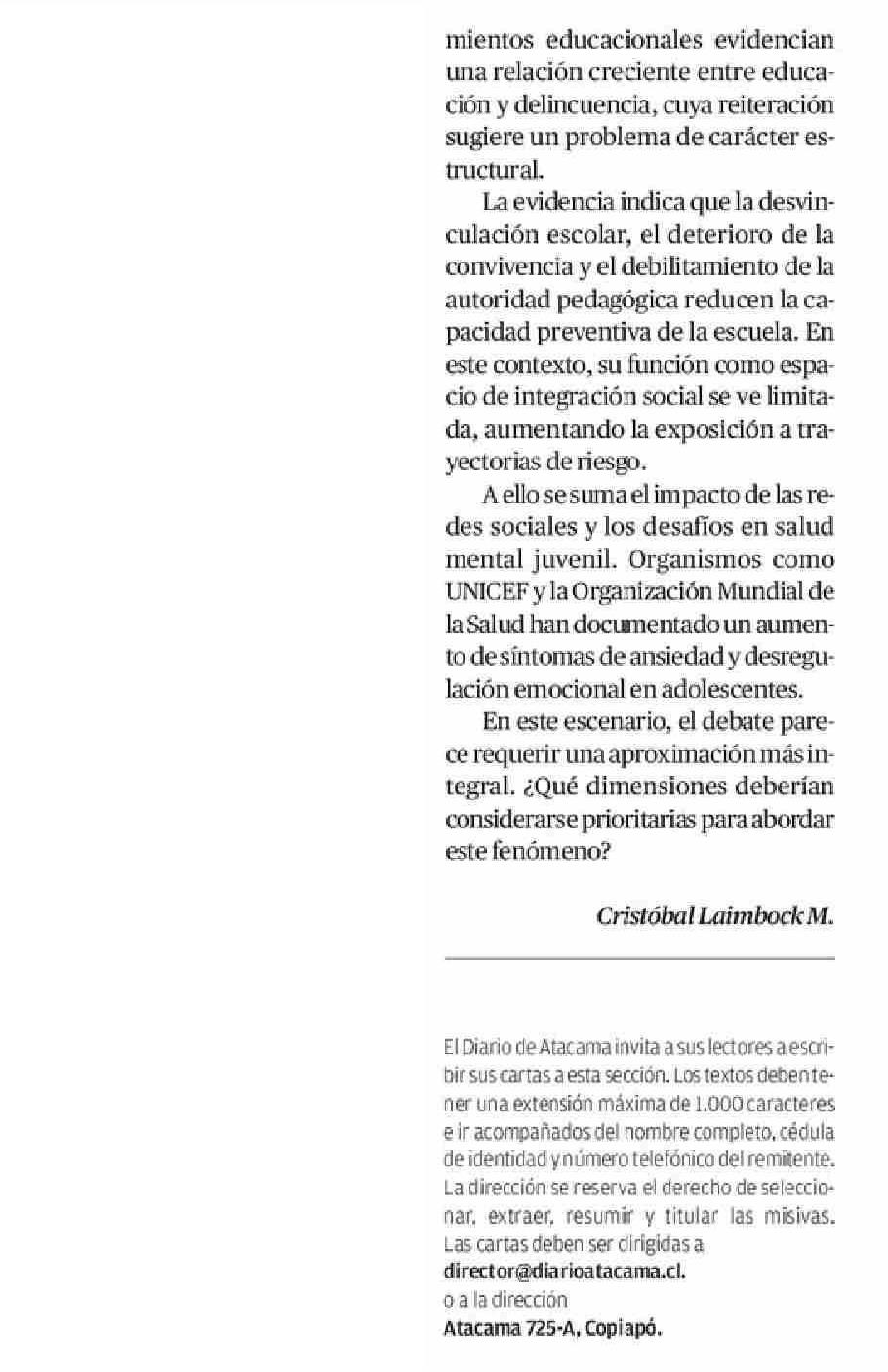 mientos educacionales evidencian una relación creciente entre educación y delincuencia, cuya reiteración sugiere un problema de carácter estructural.

La evidencia indica que la desvinculación escolar, el deterioro de la convivencia y el debilitamiento de la autoridad pedagógica reducen la capacidad preventiva de la escuela. En este contexto, su función como espacio de integración social se ve limitada, aumentando la exposición a trayectorias de riesgo.

A ello se suma el impacto de las redes sociales y los desafíos en salud mental juvenil. Organismos como UNICEF y la Organización Mundial de la Salud han documentado un aumento de síntomas de ansiedad y desregulación emocional en adolescentes.

En este escenario, el debate parece requerir una aproximación más integral. ¿Qué dimensiones deberían considerarse prioritarias para abordar este fenómeno?

Cristóbal Laimbock M.

El Diario de Atacama invita a sus lectores a escribir sus cartas a esta sección. Los textos deben tener una extensión máxima de 1.000 caracteres e ir acompañados del nombre completo, cédula de identidad y número telefónico del remitente. La dirección se reserva el derecho de seleccionar, extraer, resumir y titular las misivas. Las cartas deben ser dirigidas a
director@diarioatacama.cl.
o a la dirección
Atacama 725-A, Copiapó.